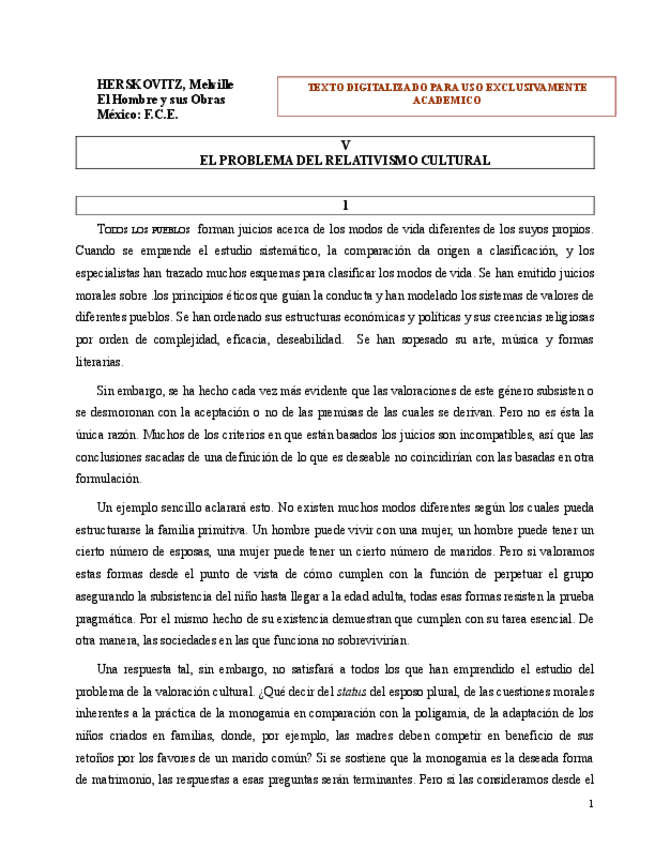 HERSKOVITZ, Melville
El Hombre y sus Obras
México: F.C.E.

TEXTO DIGITALIZADO PARA USO EXCLUSIVAMENTE ACADEMICO

V
EL PROBLEMA DEL RELATIVISMO CULTURAL

1

TODOS LOS PUEBLOS forman juicios acerca de los modos de vida diferentes de los suyos propios. Cuando se emprende el estudio sistemático, la comparación da origen a clasificación, y los especialistas han trazado muchos esquemas para clasificar los modos de vida. Se han emitido juicios morales sobre .los principios éticos que guían la conducta y han modelado los sistemas de valores de diferentes pueblos. Se han ordenado sus estructuras económicas y políticas y sus creencias religiosas por orden de complejidad, eficacia, deseabilidad. Se han sopesado su arte, música y formas literarias.

Sin embargo, se ha hecho cada vez más evidente que las valoraciones de este género subsisten o se desmoronan con la aceptación o no de las premisas de las cuales se derivan. Pero no es ésta la única razón. Muchos de los criterios en que están basados los juicios son incompatibles, así que las conclusiones sacadas de una definición de lo que es deseable no coincidirían con las basadas en otra formulación.

Un ejemplo sencillo aclarará esto. No existen muchos modos diferentes según los cuales pueda estructurarse la familia primitiva. Un hombre puede vivir con una mujer, un hombre puede tener un cierto número de esposas, una mujer puede tener un cierto número de maridos. Pero si valoramos estas formas desde el punto de vista de cómo cumplen con la función de perpetuar el grupo asegurando la subsistencia del niño hasta llegar a la edad adulta, todas esas formas resisten la prueba pragmática. Por el mismo hecho de su existencia demuestran que cumplen con su tarea esencial. De otra manera, las sociedades en las que funciona no sobrevivirían.

Una respuesta tal, sin embargo, no satisfará a todos los que han emprendido el estudio del problema de la valoración cultural. ¿Qué decir del status del esposo plural, de las cuestiones morales inherentes a la práctica de la monogamia en comparación con la poligamia, de la adaptación de los niños criados en familias, donde, por ejemplo, las madres deben competir en beneficio de sus retoños por los favores de un marido común? Si se sostiene que la monogamia es la deseada forma de matrimonio, las respuestas a esas preguntas serán terminantes. Pero si las consideramos desde el

1